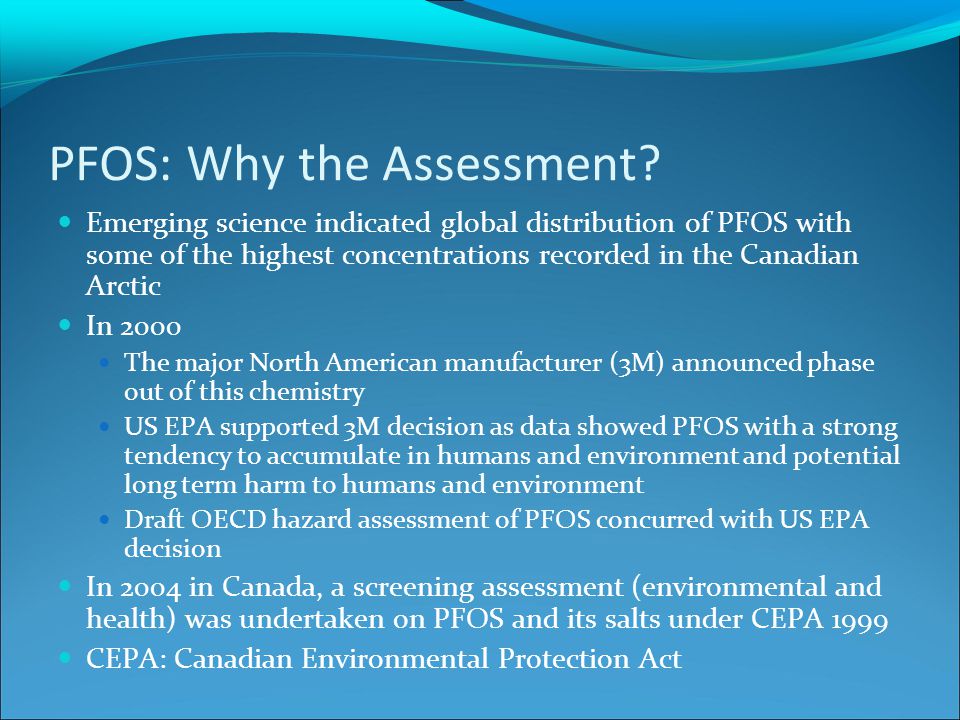 PFOS: Why the Assessment?

- Emerging science indicated global distribution of PFOS with some of the highest concentrations recorded in the Canadian Arctic
- In 2000
  - The major North American manufacturer (3M) announced phase out of this chemistry
  - US EPA supported 3M decision as data showed PFOS with a strong tendency to accumulate in humans and environment and potential long term harm to humans and environment
  - Draft OECD hazard assessment of PFOS concurred with US EPA decision
- In 2004 in Canada, a screening assessment (environmental and health) was undertaken on PFOS and its salts under CEPA 1999
- CEPA: Canadian Environmental Protection Act